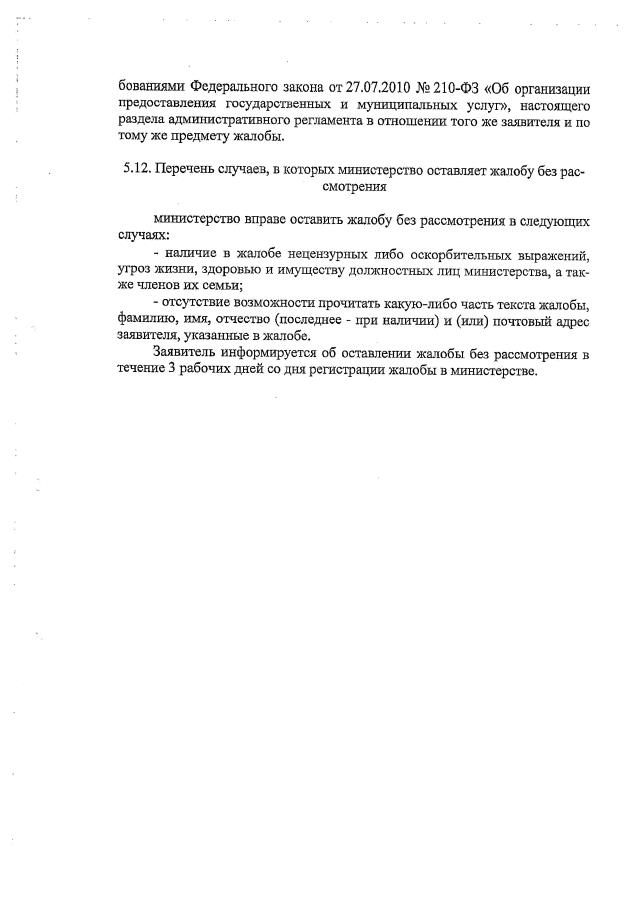 бованиями Федерального закона от 27.07.2010 № 210-ФЗ «Об организации предоставления государственных и муниципальных услуг», настоящего раздела административного регламента в отношении того же заявителя и по тому же предмету жалобы.

5.12. Перечень случаев, в которых министерство оставляет жалобу без рассмотрения

министерство вправе оставить жалобу без рассмотрения в следующих случаях:

- наличие в жалобе нецензурных либо оскорбительных выражений, угроз жизни, здоровью и имуществу должностных лиц министерства, а также членов их семьи;

- отсутствие возможности прочитать какую-либо часть текста жалобы, фамилию, имя, отчество (последнее - при наличии) и (или) почтовый адрес заявителя, указанные в жалобе.

Заявитель информируется об оставлении жалобы без рассмотрения в течение 3 рабочих дней со дня регистрации жалобы в министерстве.